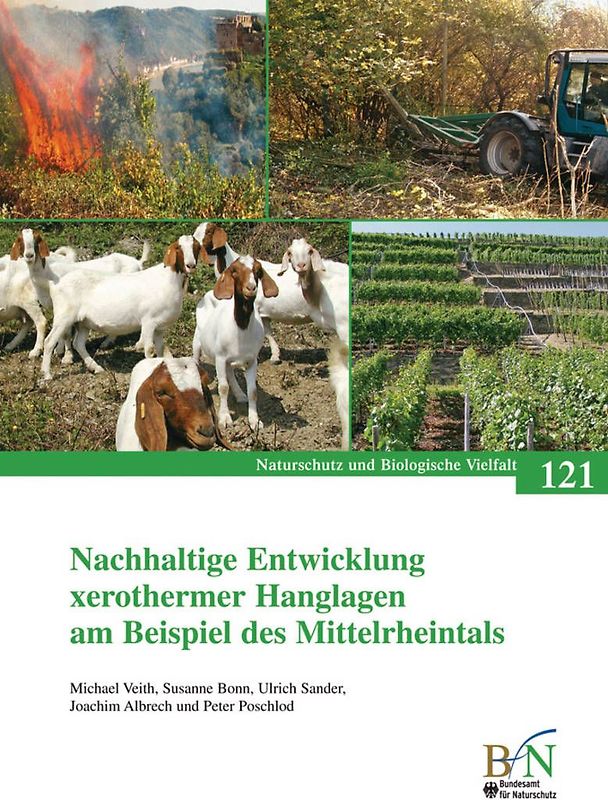 Naturschutz und Biologische Vielfalt 121

Nachhaltige Entwicklung xerothermer Hanglagen am Beispiel des Mittelrheintals

Michael Veith, Susanne Bonn, Ulrich Sander, Joachim Albrech und Peter Poschlod

BfN
Bundesamt für Naturschutz